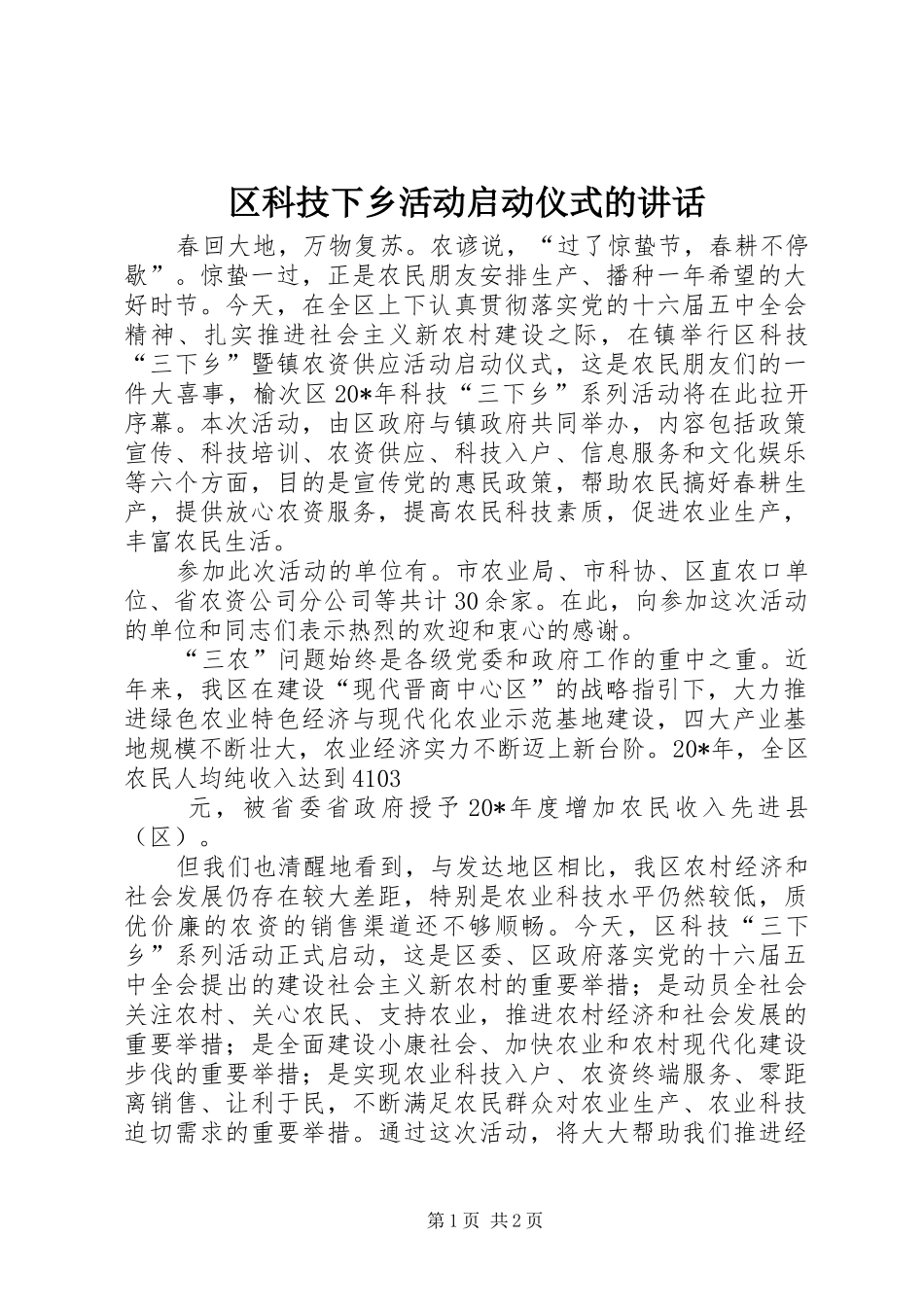 区科技下乡活动启动仪式的讲话

春回大地，万物复苏。农谚说，“过了惊蛰节，春耕不停歇”。惊蛰一过，正是农民朋友安排生产、播种一年希望的大好时节。今天，在全区上下认真贯彻落实党的十六届五中全会精神、扎实推进社会主义新农村建设之际，在镇举行区科技“三下乡”暨镇农资供应活动启动仪式，这是农民朋友们的一件大喜事，榆次区20*年科技“三下乡”系列活动将在此拉开序幕。本次活动，由区政府与镇政府共同举办，内容包括政策宣传、科技培训、农资供应、科技入户、信息服务和文化娱乐等六个方面，目的是宣传党的惠民政策，帮助农民搞好春耕生产，提供放心农资服务，提高农民科技素质，促进农业生产，丰富农民生活。

参加此次活动的单位有。市农业局、市科协、区直农口单位、省农资公司分公司等共计30余家。在此，向参加这次活动的单位和同志们表示热烈的欢迎和衷心的感谢。

“三农”问题始终是各级党委和政府工作的重中之重。近年来，我区在建设“现代晋商中心区”的战略指引下，大力推进绿色农业特色经济与现代化农业示范基地建设，四大产业基地规模不断壮大，农业经济实力不断迈上新台阶。20*年，全区农民人均纯收入达到4103

元，被省委省政府授予20*年度增加农民收入先进县（区）。

但我们也清醒地看到，与发达地区相比，我区农村经济和社会发展仍存在较大差距，特别是农业科技水平仍然较低，质优价廉的农资的销售渠道还不够顺畅。今天，区科技“三下乡”系列活动正式启动，这是区委、区政府落实党的十六届五中全会提出的建设社会主义新农村的重要举措；是动员全社会关注农村、关心农民、支持农业，推进农村经济和社会发展的重要举措；是全面建设小康社会、加快农业和农村现代化建设步伐的重要举措；是实现农业科技入户、农资终端服务、零距离销售、让利于民，不断满足农民群众对农业生产、农业科技迫切需求的重要举措。通过这次活动，将大大帮助我们推进经

第1页 共2页